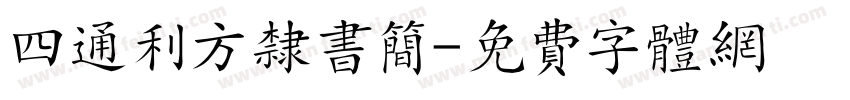 四通利方隸書簡-免費字體網